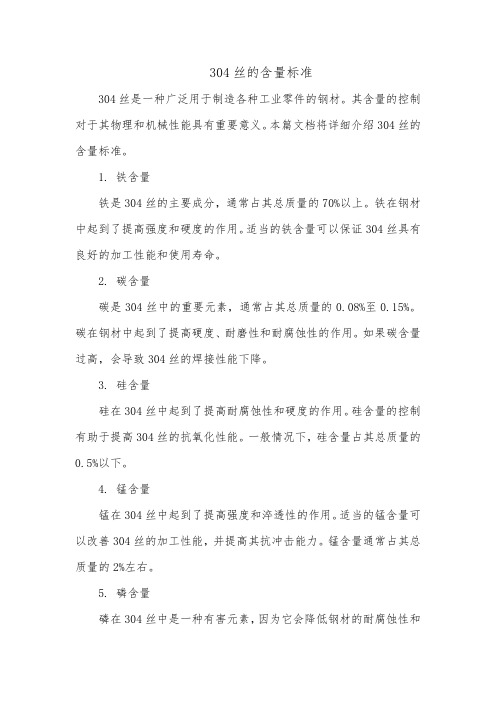 304 丝的含量标准

304 丝是一种广泛用于制造各种工业零件的钢材。其含量的控制对于其物理和机械性能具有重要意义。本篇文档将详细介绍 304 丝的含量标准。

1. 铁含量

铁是 304 丝的主要成分，通常占其总质量的 70%以上。铁在钢材中起到了提高强度和硬度的作用。适当的铁含量可以保证 304 丝具有良好的加工性能和使用寿命。

2. 碳含量

碳是 304 丝中的重要元素，通常占其总质量的 0.08%至 0.15%。碳在钢材中起到了提高硬度、耐磨性和耐腐蚀性的作用。如果碳含量过高，会导致 304 丝的焊接性能下降。

3. 硅含量

硅在 304 丝中起到了提高耐腐蚀性和硬度的作用。硅含量的控制有助于提高 304 丝的抗氧化性能。一般情况下，硅含量占其总质量的 0.5%以下。

4. 锰含量

锰在 304 丝中起到了提高强度和淬透性的作用。适当的锰含量可以改善 304 丝的加工性能，并提高其抗冲击能力。锰含量通常占其总质量的 2%左右。

5. 磷含量

磷在 304 丝中是一种有害元素，因为它会降低钢材的耐腐蚀性和